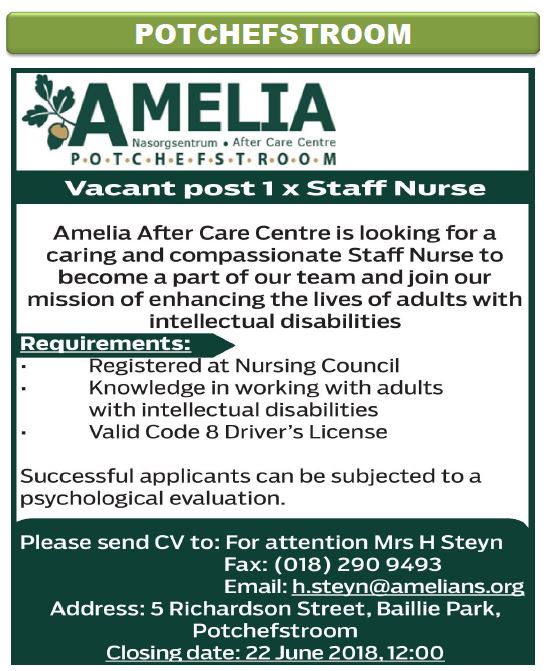 POTCHEFSTROOM

AMELIA
Nasorgsentrum • After Care Centre
P•O•T•C•H•E•F•S•T•R•O•O•M

Vacant post 1 x Staff Nurse

Amelia After Care Centre is looking for a caring and compassionate Staff Nurse to become a part of our team and join our mission of enhancing the lives of adults with intellectual disabilities

Requirements:
• Registered at Nursing Council
• Knowledge in working with adults with intellectual disabilities
• Valid Code 8 Driver's License

Successful applicants can be subjected to a psychological evaluation.

Please send CV to: For attention Mrs H Steyn
Fax: (018) 290 9493
Email: h.steyn@amelians.org
Address: 5 Richardson Street, Baillie Park, Potchefstroom
Closing date: 22 June 2018, 12:00